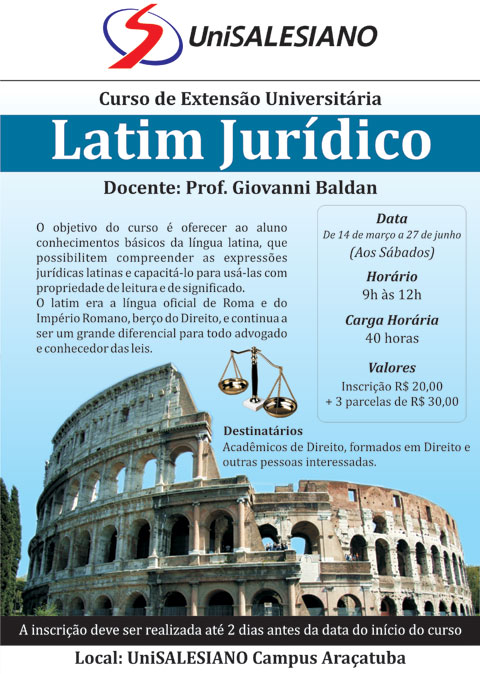 UniSALESIANO

Curso de Extensão Universitária

Latim Jurídico

Docente: Prof. Giovanni Baldan

O objetivo do curso é oferecer ao aluno conhecimentos básicos da língua latina, que possibilitem compreender as expressões jurídicas latinas e capacitá-lo para usá-las com propriedade de leitura e de significado.
O latim era a língua oficial de Roma e do Império Romano, berço do Direito, e continua a ser um grande diferencial para todo advogado e conhecedor das leis.

Data
De 14 de março a 27 de junho
(Aos Sábados)

Horário
9h às 12h

Carga Horária
40 horas

Valores
Inscrição R$ 20,00
+ 3 parcelas de R$ 30,00

Destinatários
Acadêmicos de Direito, formados em Direito e outras pessoas interessadas.

A inscrição deve ser realizada até 2 dias antes da data do início do curso

Local: UniSALESIANO Campus Araçatuba